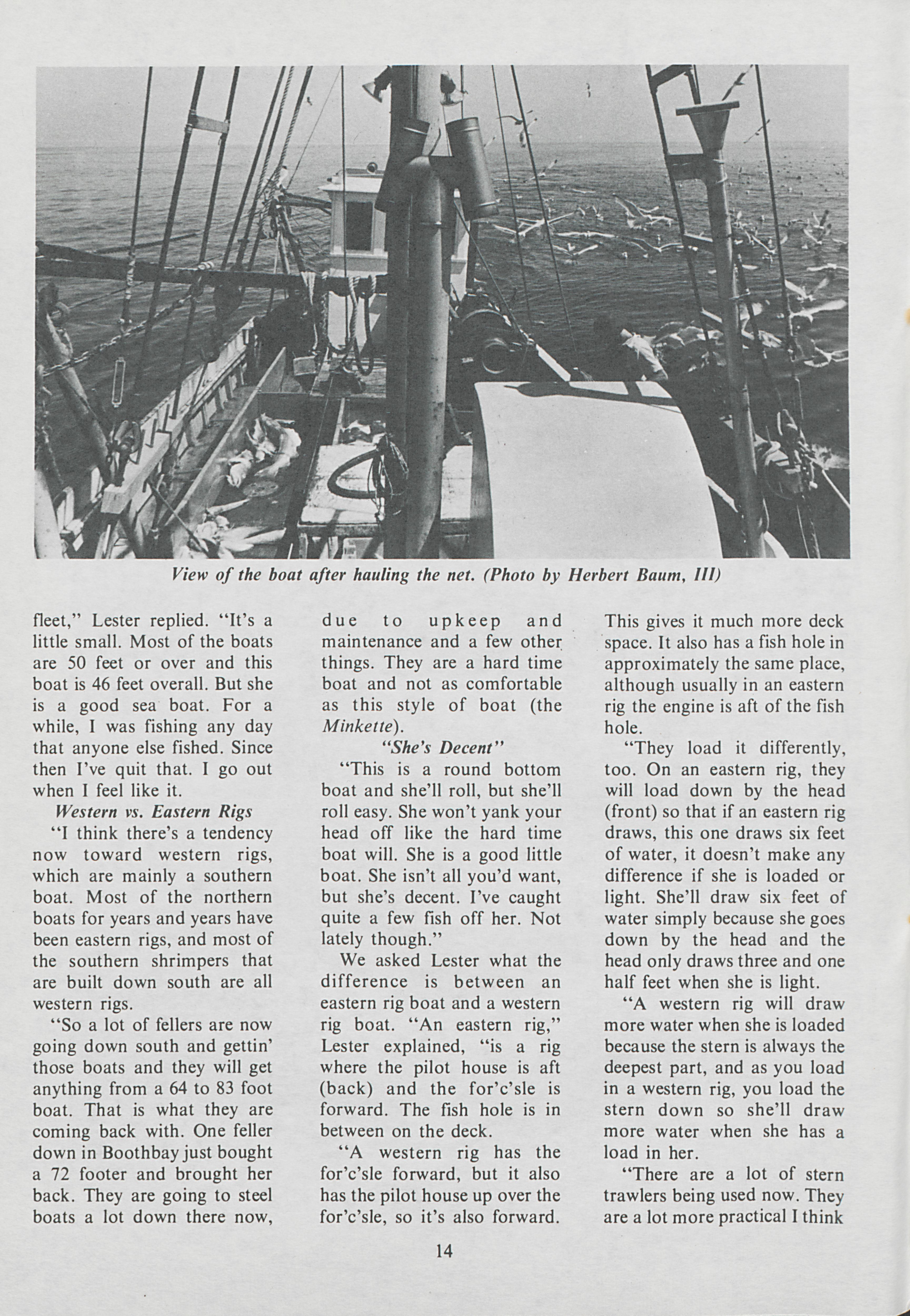 View of the boat after hauling the net. (Photo by Herbert Baum, III)

fleet," Lester replied. "It's a little small. Most of the boats are 50 feet or over and this boat is 46 feet overall. But she is a good sea boat. For a while, I was fishing any day that anyone else fished. Since then I've quit that. I go out when I feel like it.

Western vs. Eastern Rigs

"I think there's a tendency now toward western rigs, which are mainly a southern boat. Most of the northern boats for years and years have been eastern rigs, and most of the southern shrimpers that are built down south are all western rigs.

"So a lot of fellers are now going down south and gettin' those boats and they will get anything from a 64 to 83 foot boat. That is what they are coming back with. One feller down in Boothbay just bought a 72 footer and brought her back. They are going to steel boats a lot down there now, due to upkeep and maintenance and a few other things. They are a hard time boat and not as comfortable as this style of boat (the Minkette).

"She's Decent"

"This is a round bottom boat and she'll roll, but she'll roll easy. She won't yank your head off like the hard time boat will. She is a good little boat. She isn't all you'd want, but she's decent. I've caught quite a few fish off her. Not lately though."

We asked Lester what the difference is between an eastern rig boat and a western rig boat. "An eastern rig," Lester explained, "is a rig where the pilot house is aft (back) and the for'c'sle is forward. The fish hole is in between on the deck.

"A western rig has the for'c'sle forward, but it also has the pilot house up over the for'c'sle, so it's also forward. This gives it much more deck space. It also has a fish hole in approximately the same place, although usually in an eastern rig the engine is aft of the fish hole.

"They load it differently, too. On an eastern rig, they will load down by the head (front) so that if an eastern rig draws, this one draws six feet of water, it doesn't make any difference if she is loaded or light. She'll draw six feet of water simply because she goes down by the head and the head only draws three and one half feet when she is light.

"A western rig will draw more water when she is loaded because the stern is always the deepest part, and as you load in a western rig, you load the stern down so she'll draw more water when she has a load in her.

"There are a lot of stern trawlers being used now. They are a lot more practical I think

14